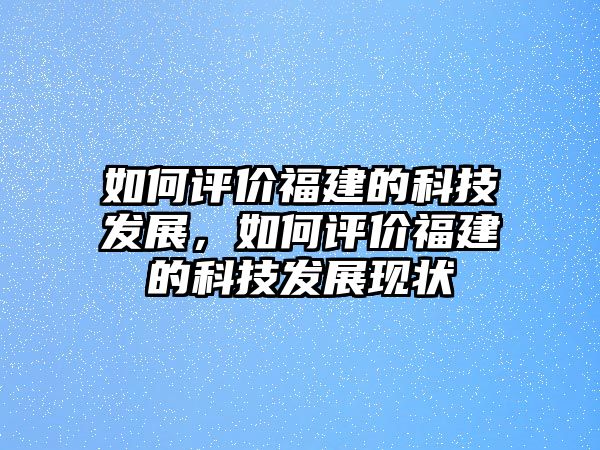 如何评价福建的科技发展，如何评价福建的科技发展现状